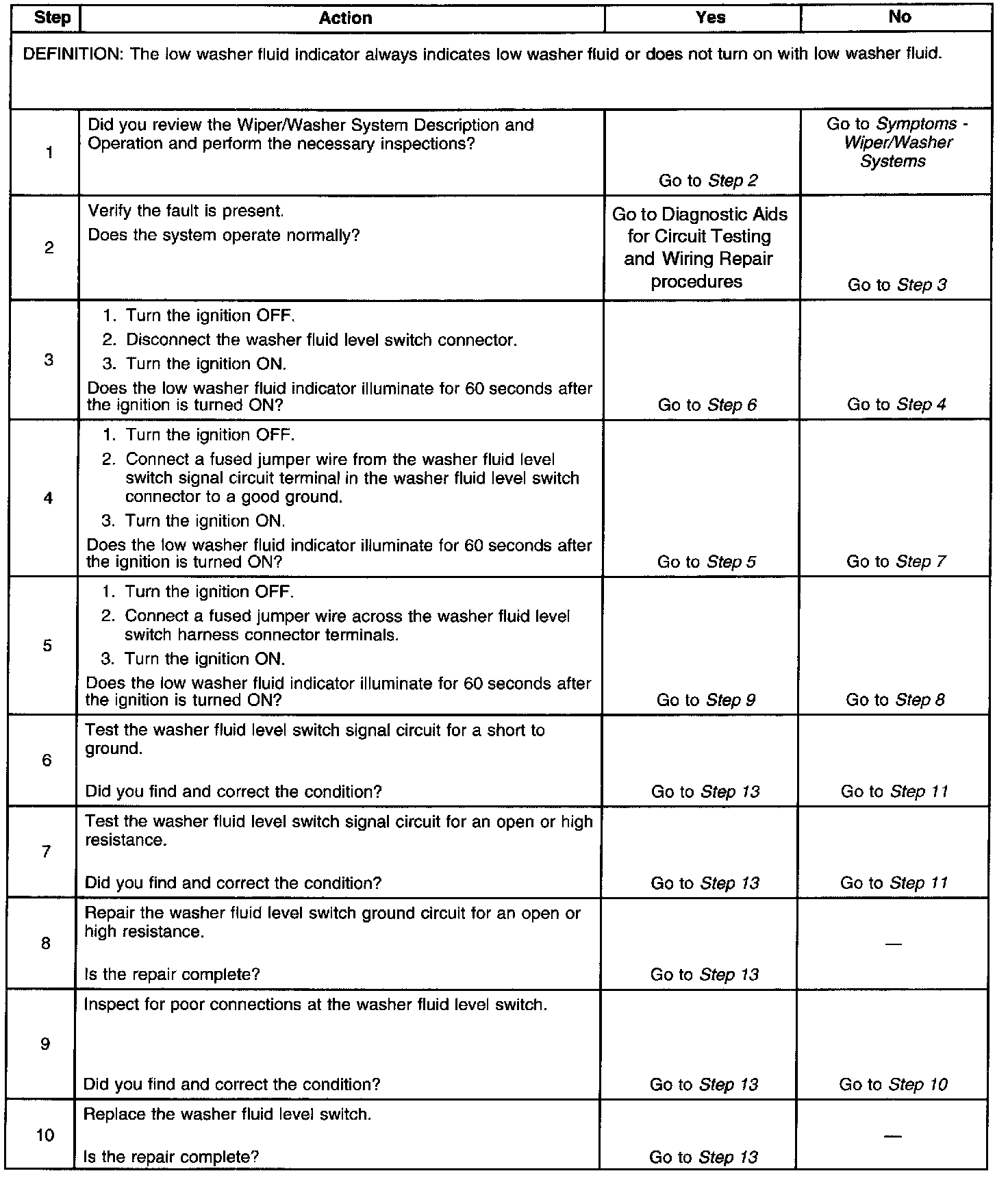 | Step | Action | Yes | No |
|---|---|---|---|
| DEFINITION: The low washer fluid indicator always indicates low washer fluid or does not turn on with low washer fluid. | | | |
| 1 | Did you review the Wiper/Washer System Description and Operation and perform the necessary inspections? | Go to Step 2 | Go to Symptoms - Wiper/Washer Systems |
| 2 | Verify the fault is present. Does the system operate normally? | Go to Diagnostic Aids for Circuit Testing and Wiring Repair procedures | Go to Step 3 |
| 3 | 1. Turn the ignition OFF. 2. Disconnect the washer fluid level switch connector. 3. Turn the ignition ON. Does the low washer fluid indicator illuminate for 60 seconds after the ignition is turned ON? | Go to Step 6 | Go to Step 4 |
| 4 | 1. Turn the ignition OFF. 2. Connect a fused jumper wire from the washer fluid level switch signal circuit terminal in the washer fluid level switch connector to a good ground. 3. Turn the ignition ON. Does the low washer fluid indicator illuminate for 60 seconds after the ignition is turned ON? | Go to Step 5 | Go to Step 7 |
| 5 | 1. Turn the ignition OFF. 2. Connect a fused jumper wire across the washer fluid level switch harness connector terminals. 3. Turn the ignition ON. Does the low washer fluid indicator illuminate for 60 seconds after the ignition is turned ON? | Go to Step 9 | Go to Step 8 |
| 6 | Test the washer fluid level switch signal circuit for a short to ground. Did you find and correct the condition? | Go to Step 13 | Go to Step 11 |
| 7 | Test the washer fluid level switch signal circuit for an open or high resistance. Did you find and correct the condition? | Go to Step 13 | Go to Step 11 |
| 8 | Repair the washer fluid level switch ground circuit for an open or high resistance. Is the repair complete? | Go to Step 13 | — |
| 9 | Inspect for poor connections at the washer fluid level switch. Did you find and correct the condition? | Go to Step 13 | Go to Step 10 |
| 10 | Replace the washer fluid level switch. Is the repair complete? | Go to Step 13 | — |